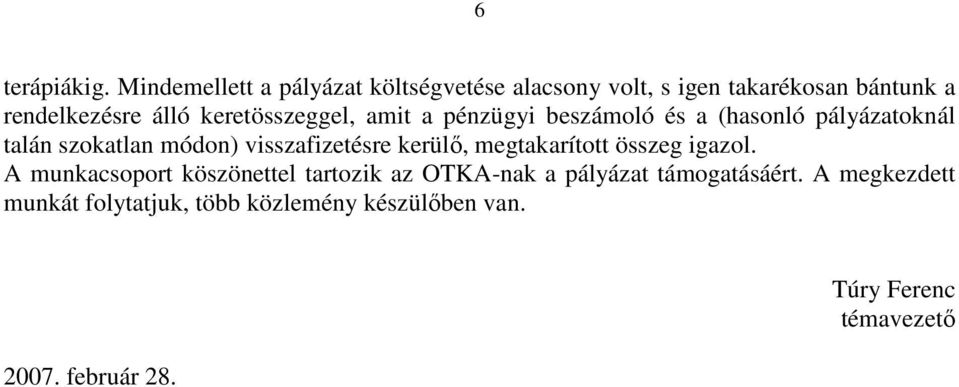 6

terápiákig. Mindemellett a pályázat költségvetése alacsony volt, s igen takarékosan bántunk a rendelkezésre álló keretösszeggel, amit a pénzügyi beszámoló és a (hasonló pályázatoknál talán szokatlan módon) visszafizetésre kerülő, megtakarított összeg igazol.
A munkacsoport köszönettel tartozik az OTKA-nak a pályázat támogatásáért. A megkezdett munkát folytatjuk, több közlemény készülőben van.

Túry Ferenc
témavezető

2007. február 28.